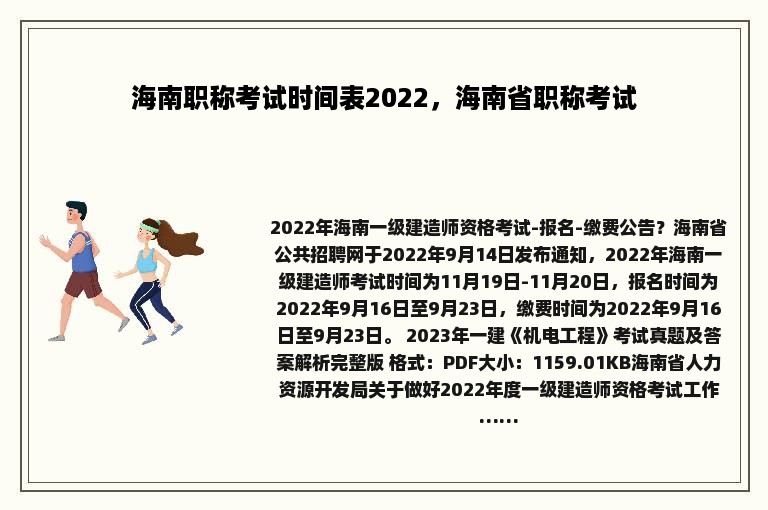 海南职称考试时间表2022，海南省职称考试

2022年海南一级建造师资格考试-报名-缴费公告？海南省公共招聘网于2022年9月14日发布通知，2022年海南一级建造师考试时间为11月19日-11月20日，报名时间为2022年9月16日至9月23日，缴费时间为2022年9月16日至9月23日。 2023年一建《机电工程》考试真题及答案解析完整版 格式：PDF大小：1159.01KB海南省人力资源开发局关于做好2022年度一级建造师资格考试工作......